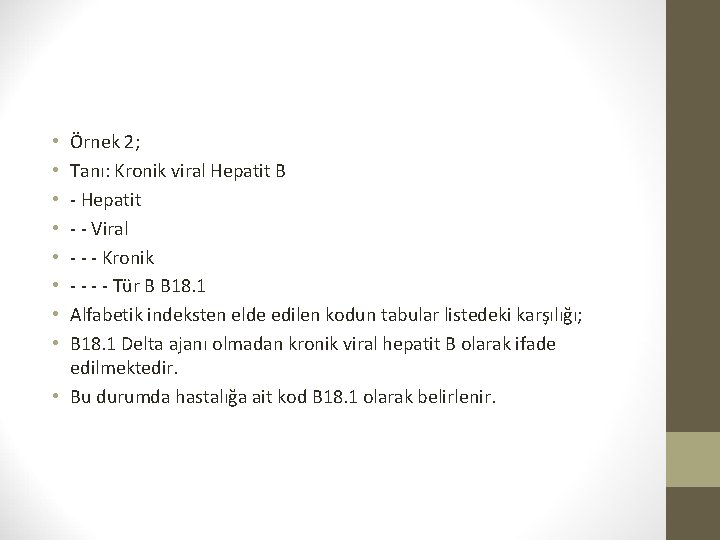 • Örnek 2;
• Tanı: Kronik viral Hepatit B
• - Hepatit
• - - Viral
• - - - Kronik
• - - - - Tür B B18.1
• Alfabetik indeksten elde edilen kodun tabular listedeki karşılığı;
• B18.1 Delta ajanı olmadan kronik viral hepatit B olarak ifade edilmektedir.
• Bu durumda hastalığa ait kod B18.1 olarak belirlenir.